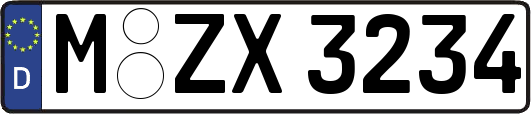 D
M ZX 3234